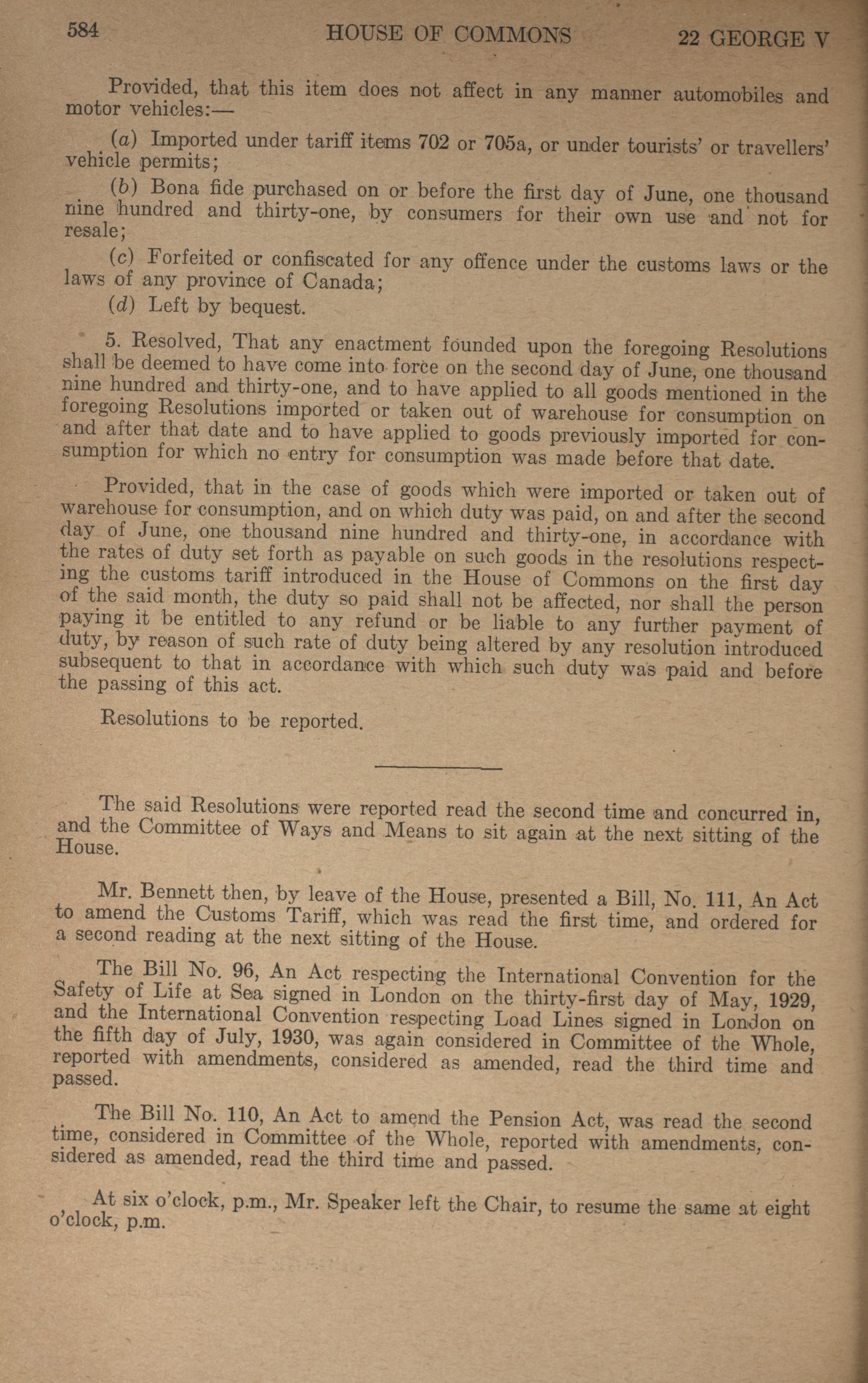 584 HOUSE OF COMMONS 22 GEORGE V

Provided, that this item does not affect in any manner automobiles and motor vehicles:—

(a) Imported under tariff items 702 or 705a, or under tourists' or travellers' vehicle permits;

(b) Bona fide purchased on or before the first day of June, one thousand nine hundred and thirty-one, by consumers for their own use and not for resale;

(c) Forfeited or confiscated for any offence under the customs laws or the laws of any province of Canada;

(d) Left by bequest.

5. Resolved, That any enactment founded upon the foregoing Resolutions shall be deemed to have come into force on the second day of June, one thousand nine hundred and thirty-one, and to have applied to all goods mentioned in the foregoing Resolutions imported or taken out of warehouse for consumption on and after that date and to have applied to goods previously imported for consumption for which no entry for consumption was made before that date.

Provided, that in the case of goods which were imported or taken out of warehouse for consumption, and on which duty was paid, on and after the second day of June, one thousand nine hundred and thirty-one, in accordance with the rates of duty set forth as payable on such goods in the resolutions respecting the customs tariff introduced in the House of Commons on the first day of the said month, the duty so paid shall not be affected, nor shall the person paying it be entitled to any refund or be liable to any further payment of duty, by reason of such rate of duty being altered by any resolution introduced subsequent to that in accordance with which such duty was paid and before the passing of this act.

Resolutions to be reported.

The said Resolutions were reported read the second time and concurred in, and the Committee of Ways and Means to sit again at the next sitting of the House.

Mr. Bennett then, by leave of the House, presented a Bill, No. 111, An Act to amend the Customs Tariff, which was read the first time, and ordered for a second reading at the next sitting of the House.

The Bill No. 96, An Act respecting the International Convention for the Safety of Life at Sea signed in London on the thirty-first day of May, 1929, and the International Convention respecting Load Lines signed in London on the fifth day of July, 1930, was again considered in Committee of the Whole, reported with amendments, considered as amended, read the third time and passed.

The Bill No. 110, An Act to amend the Pension Act, was read the second time, considered in Committee of the Whole, reported with amendments, considered as amended, read the third time and passed.

At six o'clock, p.m., Mr. Speaker left the Chair, to resume the same at eight o'clock, p.m.